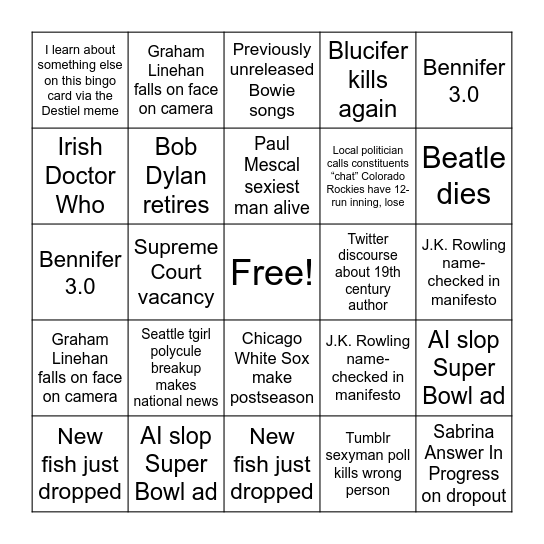 | | | | | |
|---|---|---|---|---|
| I learn about something else on this bingo card via the Destiel meme | Graham Linehan falls on face on camera | Previously unreleased Bowie songs | Blucifer kills again | Bennifer 3.0 |
| Irish Doctor Who | Bob Dylan retires | Paul Mescal sexiest man alive | Local politician calls constituents “chat” Colorado Rockies have 12-run inning, lose | Beatle dies |
| Bennifer 3.0 | Supreme Court vacancy | Free! | Twitter discourse about 19th century author | J.K. Rowling name-checked in manifesto |
| Graham Linehan falls on face on camera | Seattle tgirl polycule breakup makes national news | Chicago White Sox make postseason | J.K. Rowling name-checked in manifesto | AI slop Super Bowl ad |
| New fish just dropped | AI slop Super Bowl ad | New fish just dropped | Tumblr sexyman poll kills wrong person | Sabrina Answer In Progress on dropout |